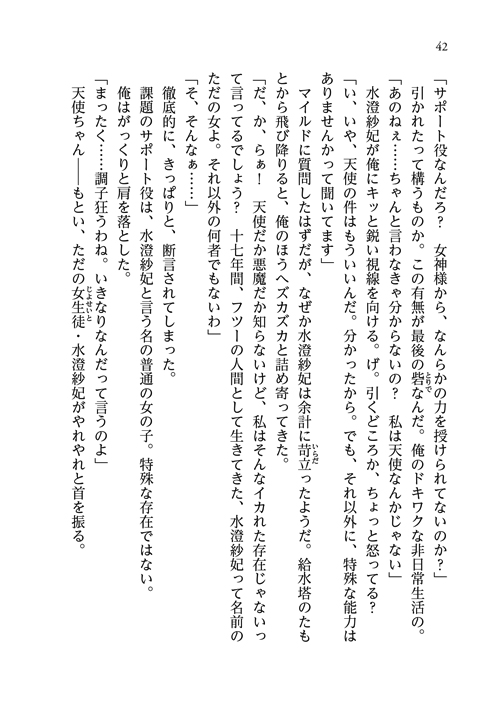 42

「サポート役なんだろ？　女神様から、なんらかの力を授けられてないのか？」

引かれたって構うものか。この有無が最後の砦なんだ。俺のドキワクな非日常生活の。

「あのねぇ……ちゃんと言わなきゃ分からないの？　私は天使なんかじゃない」

水澄紗妃が俺にキッと鋭い視線を向ける。げ。引くどころか、ちょっと怒ってる？

「い、いや、天使の件はもういいんだ。分かったから。でも、それ以外に、特殊な能力はありませんかって聞いてます」

マイルドに質問したはずだが、なぜか水澄紗妃は余計に苛立ったようだ。給水塔のたもとから飛び降りると、俺のほうへズカズカと詰め寄ってきた。

「だ、か、らぁ！　天使だか悪魔だか知らないけど、私はそんなイカれた存在じゃないって言ってるでしょう？　十七年間、フツーの人間として生きてきた、水澄紗妃って名前のただの女よ。それ以外の何者でもないわ」

「そ、そんなぁ……」

徹底的に、きっぱりと、断言されてしまった。

課題のサポート役は、水澄紗妃と言う名の普通の女の子。特殊な存在ではない。

俺はがっくりと肩を落とした。

「まったく……調子狂うわね。いきなりなんだって言うのよ」

天使ちゃん――もとい、ただの女生徒・水澄紗妃がやれやれと首を振る。